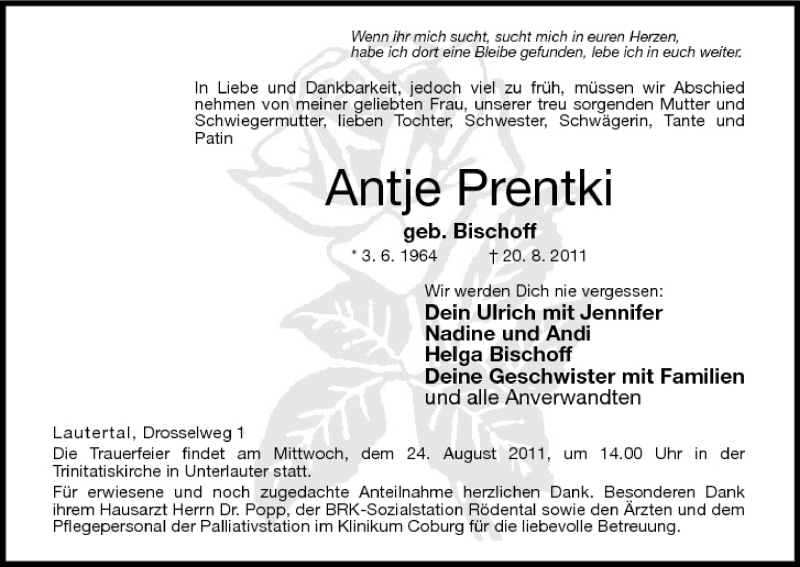 Wenn ihr mich sucht, sucht mich in euren Herzen,
habe ich dort eine Bleibe gefunden, lebe ich in euch weiter.

In Liebe und Dankbarkeit, jedoch viel zu früh, müssen wir Abschied nehmen von meiner geliebten Frau, unserer treu sorgenden Mutter und Schwiegermutter, lieben Tochter, Schwester, Schwägerin, Tante und Patin

Antje Prentki

geb. Bischoff

* 3. 6. 1964 † 20. 8. 2011

Wir werden Dich nie vergessen:
Dein Ulrich mit Jennifer
Nadine und Andi
Helga Bischoff
Deine Geschwister mit Familien
und alle Anverwandten

Lautertal, Drosselweg 1
Die Trauerfeier findet am Mittwoch, dem 24. August 2011, um 14.00 Uhr in der Trinitatiskirche in Unterlauter statt.

Für erwiesene und noch zugedachte Anteilnahme herzlichen Dank. Besonderen Dank ihrem Hausarzt Herrn Dr. Popp, der BRK-Sozialstation Rödental sowie den Ärzten und dem Pflegepersonal der Palliativstation im Klinikum Coburg für die liebevolle Betreuung.